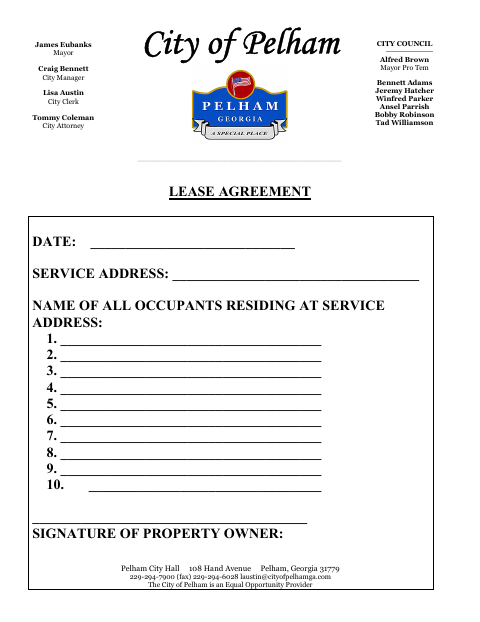 James Eubanks
Mayor

Craig Bennett
City Manager

Lisa Austin
City Clerk

Tommy Coleman
City Attorney

City of Pelham

PELHAM
GEORGIA
A SPECIAL PLACE

CITY COUNCIL

Alfred Brown
Mayor Pro Tem

Bennett Adams
Jeremy Hatcher
Winfred Parker
Ansel Parrish
Bobby Robinson
Tad Williamson

LEASE AGREEMENT

DATE: ____________________________

SERVICE ADDRESS: ________________________________

NAME OF ALL OCCUPANTS RESIDING AT SERVICE ADDRESS:
1. ________________________________
2. ________________________________
3. ________________________________
4. ________________________________
5. ________________________________
6. ________________________________
7. ________________________________
8. ________________________________
9. ________________________________
10. ________________________________

________________________________
SIGNATURE OF PROPERTY OWNER:

Pelham City Hall 108 Hand Avenue Pelham, Georgia 31779
229-294-7900 (fax) 229-294-6028 laustin@cityofpelhamga.com
The City of Pelham is an Equal Opportunity Provider